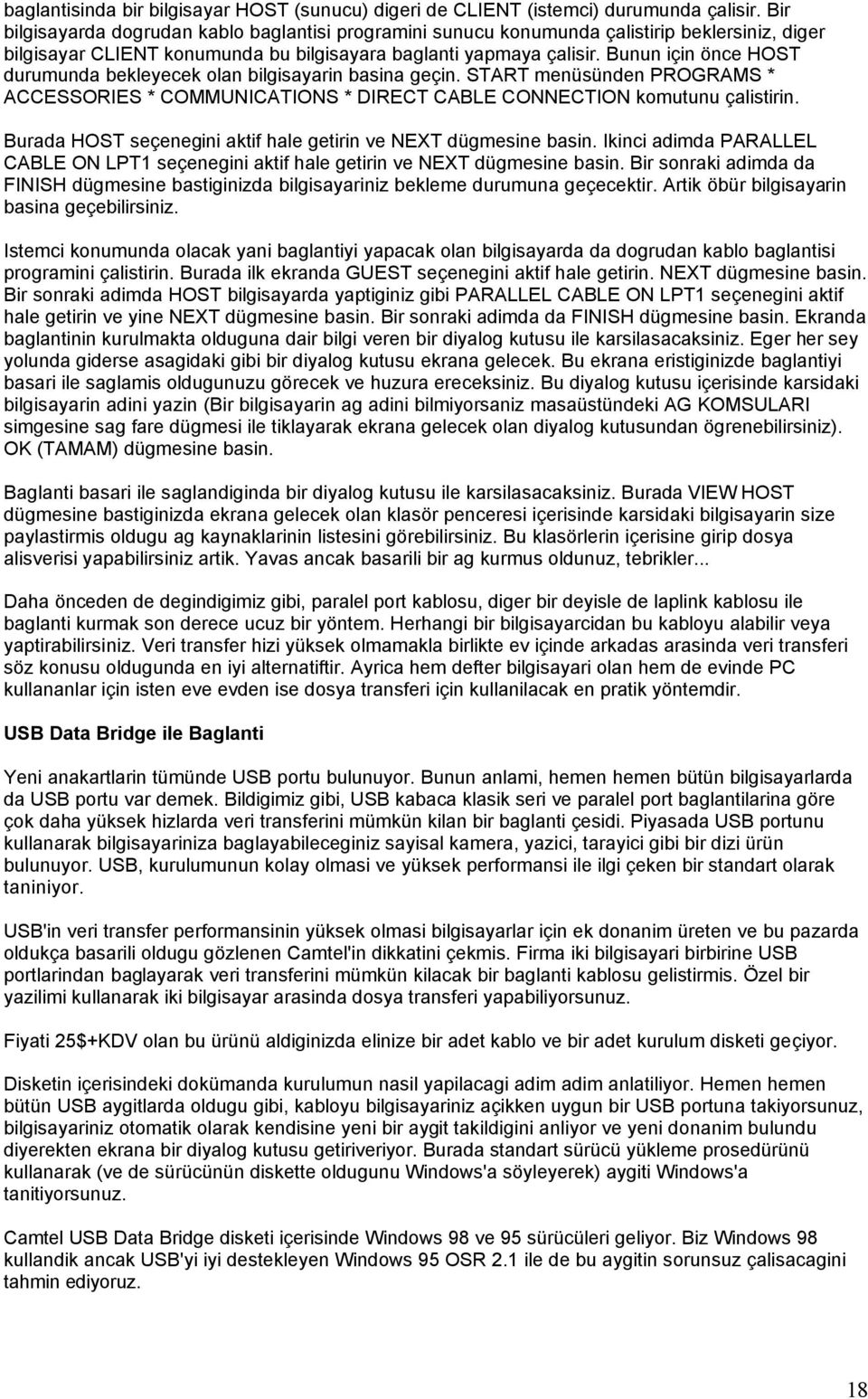 baglantisinda bir bilgisayar HOST (sunucu) digeri de CLIENT (istemci) durumunda çalisir. Bir bilgisayarda dogrudan kablo baglantisi programini sunucu konumunda çalistirip beklersiniz, diger bilgisayar CLIENT konumunda bu bilgisayara baglanti yapmaya çalisir. Bunun için önce HOST durumunda bekleyecek olan bilgisayarin basina geçin. START menüsünden PROGRAMS * ACCESSORIES * COMMUNICATIONS * DIRECT CABLE CONNECTION komutunu çalistirin.

Burada HOST seçenegini aktif hale getirin ve NEXT dügmesine basin. Ikinci adimda PARALLEL CABLE ON LPT1 seçenegini aktif hale getirin ve NEXT dügmesine basin. Bir sonraki adimda da FINISH dügmesine bastiginizda bilgisayariniz bekleme durumuna geçecektir. Artik öbür bilgisayarin basina geçebilirsiniz.

Istemci konumunda olacak yani baglantiyi yapacak olan bilgisayarda da dogrudan kablo baglantisi programini çalistirin. Burada ilk ekranda GUEST seçenegini aktif hale getirin. NEXT dügmesine basin. Bir sonraki adimda HOST bilgisayarda yaptiginiz gibi PARALLEL CABLE ON LPT1 seçenegini aktif hale getirin ve yine NEXT dügmesine basin. Bir sonraki adimda da FINISH dügmesine basin. Ekranda baglantinin kurulmakta olduguna dair bilgi veren bir diyalog kutusu ile karsilasacaksiniz. Eger her sey yolunda giderse asagidaki gibi bir diyalog kutusu ekrana gelecek. Bu ekrana eristiginizde baglantiyi basari ile saglamis oldugunuzu görecek ve huzura ereceksiniz. Bu diyalog kutusu içerisinde karsidaki bilgisayarin adini yazin (Bir bilgisayarin ag adini bilmiyorsaniz masaüstündeki AG KOMSULARI simgesine sag fare dügmesi ile tiklayarak ekrana gelecek olan diyalog kutusundan ögrenebilirsiniz). OK (TAMAM) dügmesine basin.

Baglanti basari ile saglandiginda bir diyalog kutusu ile karsilasacaksiniz. Burada VIEW HOST dügmesine bastiginizda ekrana gelecek olan klasör penceresi içerisinde karsidaki bilgisayarin size paylastirmis oldugu ag kaynaklarinin listesini görebilirsiniz. Bu klasörlerin içerisine girip dosya alisverisi yapabilirsiniz artik. Yavas ancak basarili bir ag kurmus oldunuz, tebrikler...

Daha önceden de degindigimiz gibi, paralel port kablosu, diger bir deyisle de laplink kablosu ile baglanti kurmak son derece ucuz bir yöntem. Herhangi bir bilgisayarcidan bu kabloyu alabilir veya yaptirabilirsiniz. Veri transfer hizi yüksek olmamakla birlikte ev içinde arkadas arasinda veri transferi söz konusu oldugunda en iyi alternatiftir. Ayrica hem defter bilgisayari olan hem de evinde PC kullananlar için isten eve evden ise dosya transferi için kullanilacak en pratik yöntemdir.

USB Data Bridge ile Baglanti

Yeni anakartlarin tümünde USB portu bulunuyor. Bunun anlami, hemen hemen bütün bilgisayarlarda da USB portu var demek. Bildigimiz gibi, USB kabaca klasik seri ve paralel port baglantilarina göre çok daha yüksek hizlarda veri transferini mümkün kilan bir baglanti çesidi. Piyasada USB portunu kullanarak bilgisayariniza baglayabileceginiz sayisal kamera, yazici, tarayici gibi bir dizi ürün bulunuyor. USB, kurulumunun kolay olmasi ve yüksek performansi ile ilgi çeken bir standart olarak taniniyor.

USB'in veri transfer performansinin yüksek olmasi bilgisayarlar için ek donanim üreten ve bu pazarda oldukça basarili oldugu gözlenen Camtel'in dikkatini çekmis. Firma iki bilgisayari birbirine USB portlarindan baglayarak veri transferini mümkün kilacak bir baglanti kablosu gelistirmis. Özel bir yazilimi kullanarak iki bilgisayar arasinda dosya transferi yapabiliyorsunuz.

Fiyati 25$+KDV olan bu ürünü aldiginizda elinize bir adet kablo ve bir adet kurulum disketi geçiyor.

Disketin içerisindeki dokümanda kurulumun nasil yapilacagi adim adim anlatiliyor. Hemen hemen bütün USB aygitlarda oldugu gibi, kabloyu bilgisayariniz açikken uygun bir USB portuna takiyorsunuz, bilgisayariniz otomatik olarak kendisine yeni bir aygit takildigini anliyor ve yeni donanim bulundu diyerekten ekrana bir diyalog kutusu getiriveriyor. Burada standart sürücü yükleme prosedürünü kullanarak (ve de sürücünün diskette oldugunu Windows'a söyleyerek) aygiti Windows'a tanitiyorsunuz.

Camtel USB Data Bridge disketi içerisinde Windows 98 ve 95 sürücüleri geliyor. Biz Windows 98 kullandik ancak USB'yi iyi destekleyen Windows 95 OSR 2.1 ile de bu aygitin sorunsuz çalisacagini tahmin ediyoruz.

18